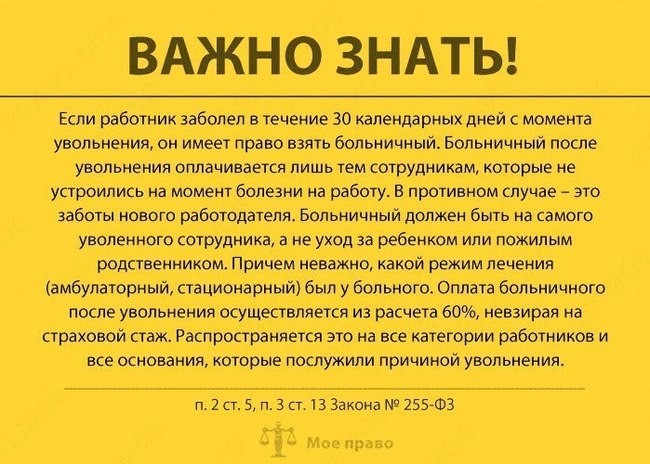 ВАЖНО ЗНАТЬ!

Если работник заболел в течение 30 календарных дней с момента увольнения, он имеет право взять больничный. Больничный после увольнения оплачивается лишь тем сотрудникам, которые не устроились на момент болезни на работу. В противном случае – это заботы нового работодателя. Больничный должен быть на самого уволенного сотрудника, а не уход за ребенком или пожилым родственником. Причем неважно, какой режим лечения (амбулаторный, стационарный) был у больного. Оплата больничного после увольнения осуществляется из расчета 60%, невзирая на страховой стаж. Распространяется это на все категории работников и все основания, которые послужили причиной увольнения.

п. 2 ст. 5, п. 3 ст. 13 Закона № 255-ФЗ

Мое право